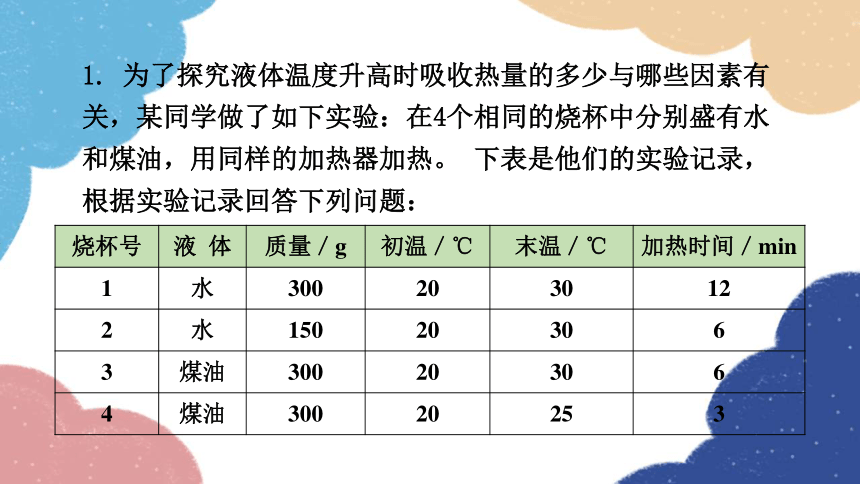 1. 为了探究液体温度升高时吸收热量的多少与哪些因素有关，某同学做了如下实验：在4个相同的烧杯中分别盛有水和煤油，用同样的加热器加热。 下表是他们的实验记录，根据实验记录回答下列问题：

| 烧杯号 | 液 体 | 质量 / g | 初温 / ℃ | 末温 / ℃ | 加热时间 / min |
|---|---|---|---|---|---|
| 1 | 水 | 300 | 20 | 30 | 12 |
| 2 | 水 | 150 | 20 | 30 | 6 |
| 3 | 煤油 | 300 | 20 | 30 | 6 |
| 4 | 煤油 | 300 | 20 | 25 | 3 |